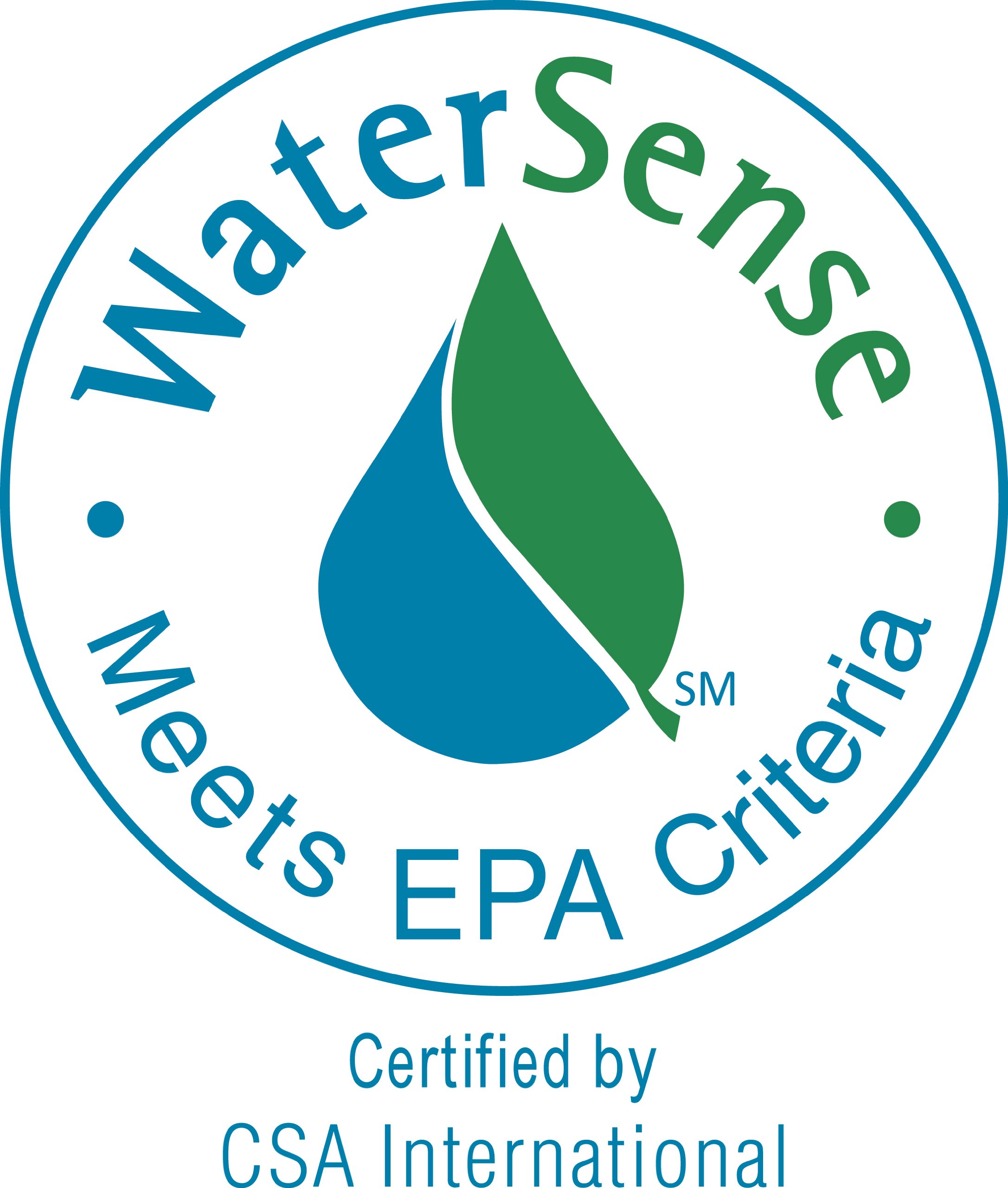 WaterSense

SM

Meets EPA Criteria

Certified by
CSA International